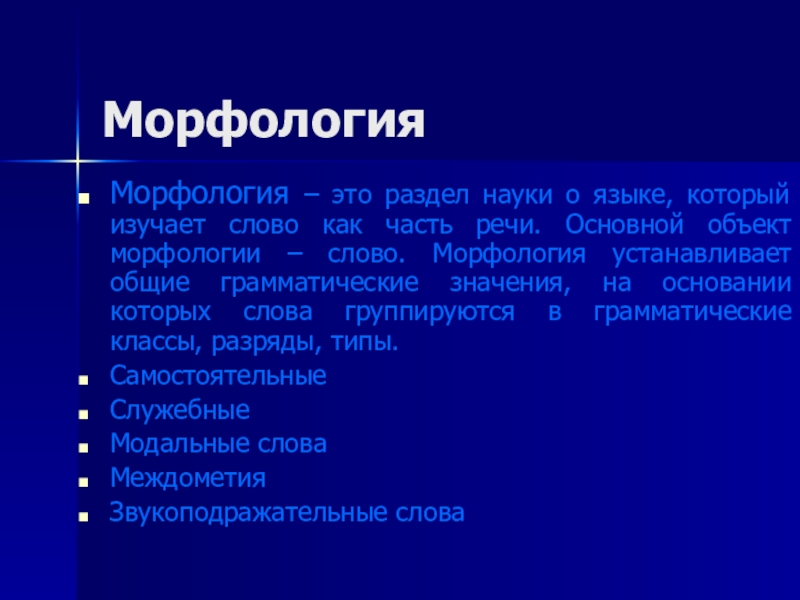 Морфология

• Морфология – это раздел науки о языке, который изучает слово как часть речи. Основной объект морфологии – слово. Морфология устанавливает общие грамматические значения, на основании которых слова группируются в грамматические классы, разряды, типы.
• Самостоятельные
• Служебные
• Модальные слова
• Междометия
• Звукоподражательные слова